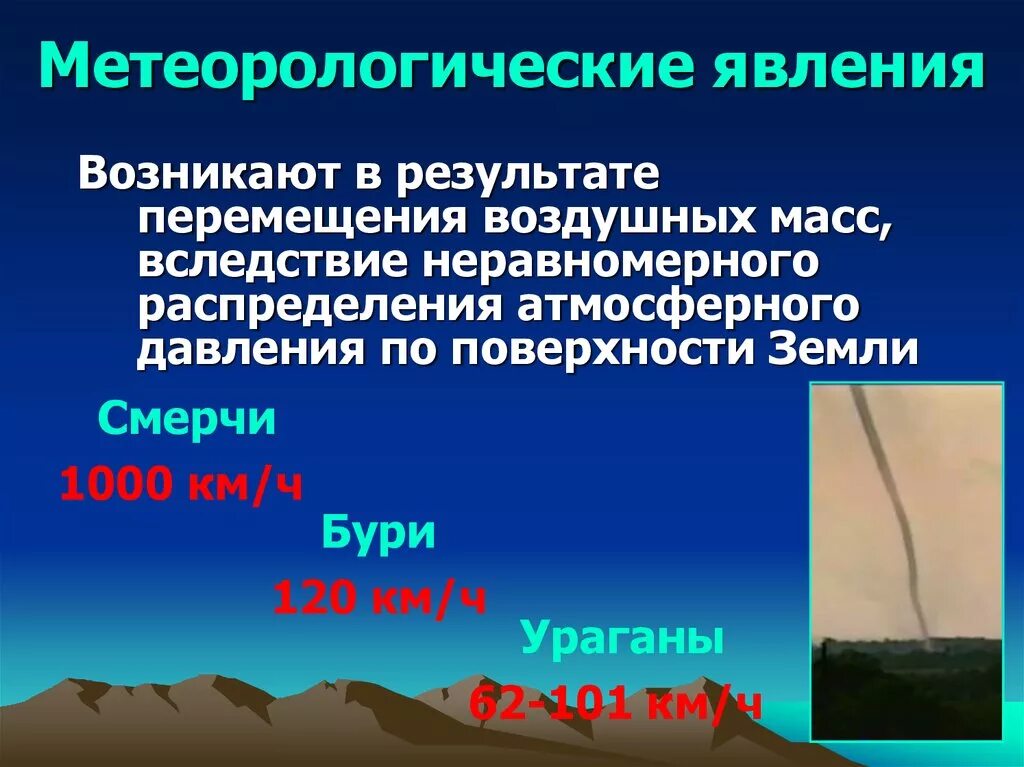 Метеорологические явления

Возникают в результате перемещения воздушных масс, вследствие неравномерного распределения атмосферного давления по поверхности Земли

Смерчи

1000 км/ч

Бури

120 км/ч

Ураганы

62-101 км/ч